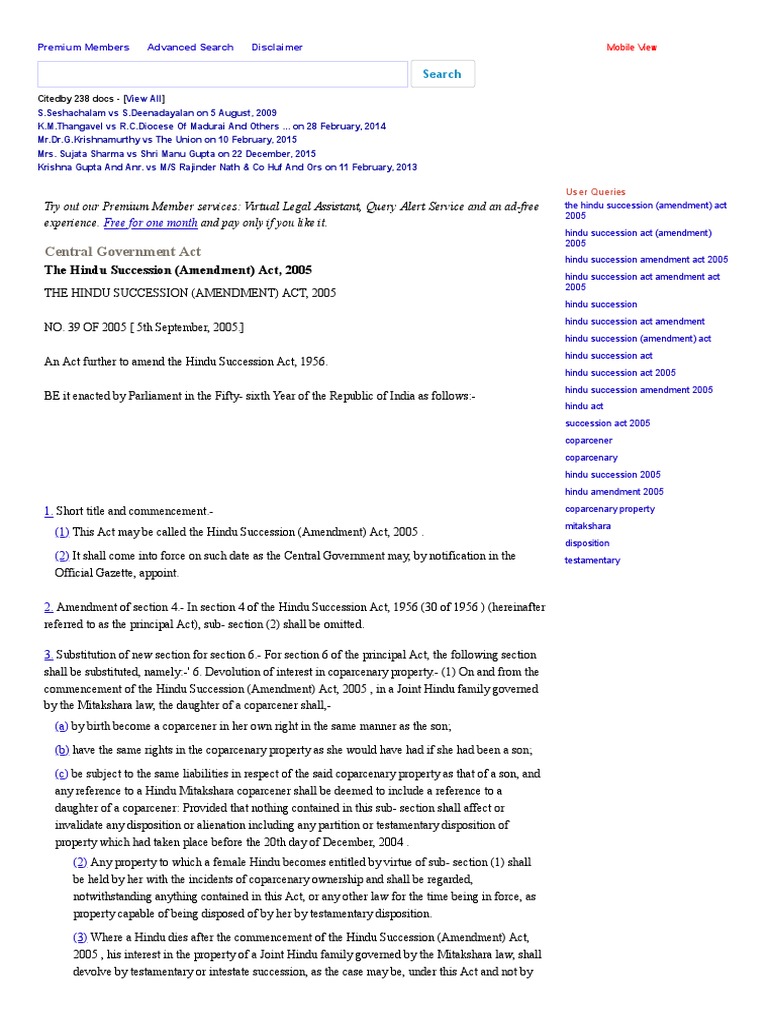 Premium Members Advanced Search Disclaimer

Mobile View

Search

Citedby 238 docs - [View All]
S.Seshachalam vs S.Deenadayalan on 5 August, 2009
K.M.Thangavel vs R.C.Diocese Of Madurai And Others ... on 28 February, 2014
Mr.Dr.G.Krishnamurthy vs The Union on 10 February, 2015
Mrs. Sujata Sharma vs Shri Manu Gupta on 22 December, 2015
Krishna Gupta And Anr. vs M/S Rajinder Nath & Co Huf And Ors on 11 February, 2013

Try out our Premium Member services: Virtual Legal Assistant, Query Alert Service and an ad-free experience. Free for one month and pay only if you like it.

Central Government Act

The Hindu Succession (Amendment) Act, 2005

THE HINDU SUCCESSION (AMENDMENT) ACT, 2005

NO. 39 OF 2005 [ 5th September, 2005.]

An Act further to amend the Hindu Succession Act, 1956.

BE it enacted by Parliament in the Fifty- sixth Year of the Republic of India as follows:-

1. Short title and commencement.-

(1) This Act may be called the Hindu Succession (Amendment) Act, 2005 .

(2) It shall come into force on such date as the Central Government may, by notification in the Official Gazette, appoint.

2. Amendment of section 4.- In section 4 of the Hindu Succession Act, 1956 (30 of 1956 ) (hereinafter referred to as the principal Act), sub- section (2) shall be omitted.

3. Substitution of new section for section 6.- For section 6 of the principal Act, the following section shall be substituted, namely:-' 6. Devolution of interest in coparcenary property.- (1) On and from the commencement of the Hindu Succession (Amendment) Act, 2005 , in a Joint Hindu family governed by the Mitakshara law, the daughter of a coparcener shall,-

(a) by birth become a coparcener in her own right in the same manner as the son;

(b) have the same rights in the coparcenary property as she would have had if she had been a son;

(c) be subject to the same liabilities in respect of the said coparcenary property as that of a son, and any reference to a Hindu Mitakshara coparcener shall be deemed to include a reference to a daughter of a coparcener: Provided that nothing contained in this sub- section shall affect or invalidate any disposition or alienation including any partition or testamentary disposition of property which had taken place before the 20th day of December, 2004 .

(2) Any property to which a female Hindu becomes entitled by virtue of sub- section (1) shall be held by her with the incidents of coparcenary ownership and shall be regarded, notwithstanding anything contained in this Act, or any other law for the time being in force, as property capable of being disposed of by her by testamentary disposition.

(3) Where a Hindu dies after the commencement of the Hindu Succession (Amendment) Act, 2005 , his interest in the property of a Joint Hindu family governed by the Mitakshara law, shall devolve by testamentary or intestate succession, as the case may be, under this Act and not by

User Queries
the hindu succession (amendment) act 2005
hindu succession act (amendment) 2005
hindu succession amendment act 2005
hindu succession act amendment act 2005
hindu succession
hindu succession act amendment
hindu succession (amendment) act
hindu succession act
hindu succession act 2005
hindu succession amendment 2005
hindu act
succession act 2005
coparcener
coparcenary
hindu succession 2005
hindu amendment 2005
coparcenary property
mitakshara
disposition
testamentary